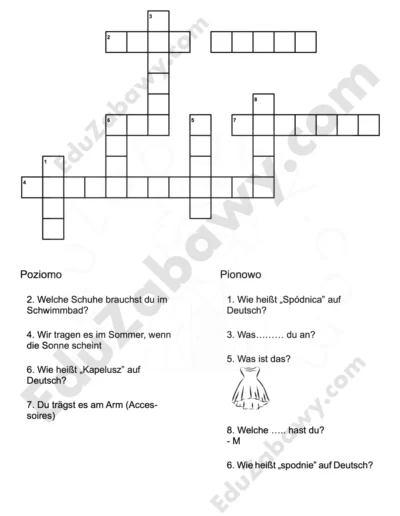 3

2

8

6

5

7

1

4

Poziomo

2. Welche Schuhe brauchst du im Schwimmbad?

4. Wir tragen es im Sommer, wenn die Sonne scheint

6. Wie heißt „Kapelusz" auf Deutsch?

7. Du trägst es am Arm (Accessoires)

Pionowo

1. Wie heißt „Spódnica" auf Deutsch?

3. Was……… du an?

5. Was ist das?

8. Welche ….. hast du?
- M

6. Wie heißt „spodnie" auf Deutsch?

EduZabawy.com